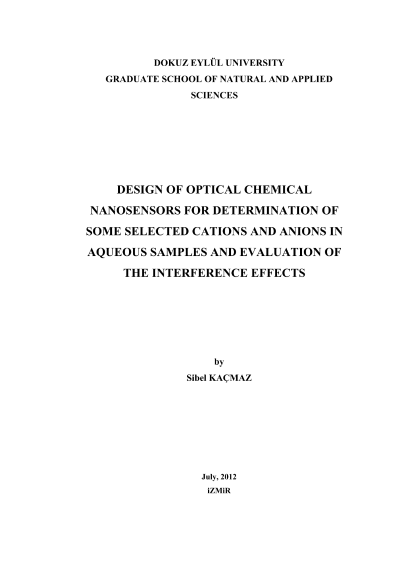 DOKUZ EYLÜL UNIVERSITY
GRADUATE SCHOOL OF NATURAL AND APPLIED SCIENCES

DESIGN OF OPTICAL CHEMICAL NANOSENSORS FOR DETERMINATION OF SOME SELECTED CATIONS AND ANIONS IN AQUEOUS SAMPLES AND EVALUATION OF THE INTERFERENCE EFFECTS

by
Sibel KAÇMAZ

July, 2012
iZMiR